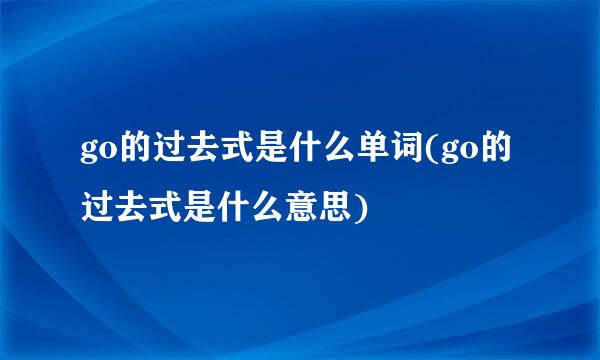 go的过去式是什么单词(go的过去式是什么意思)